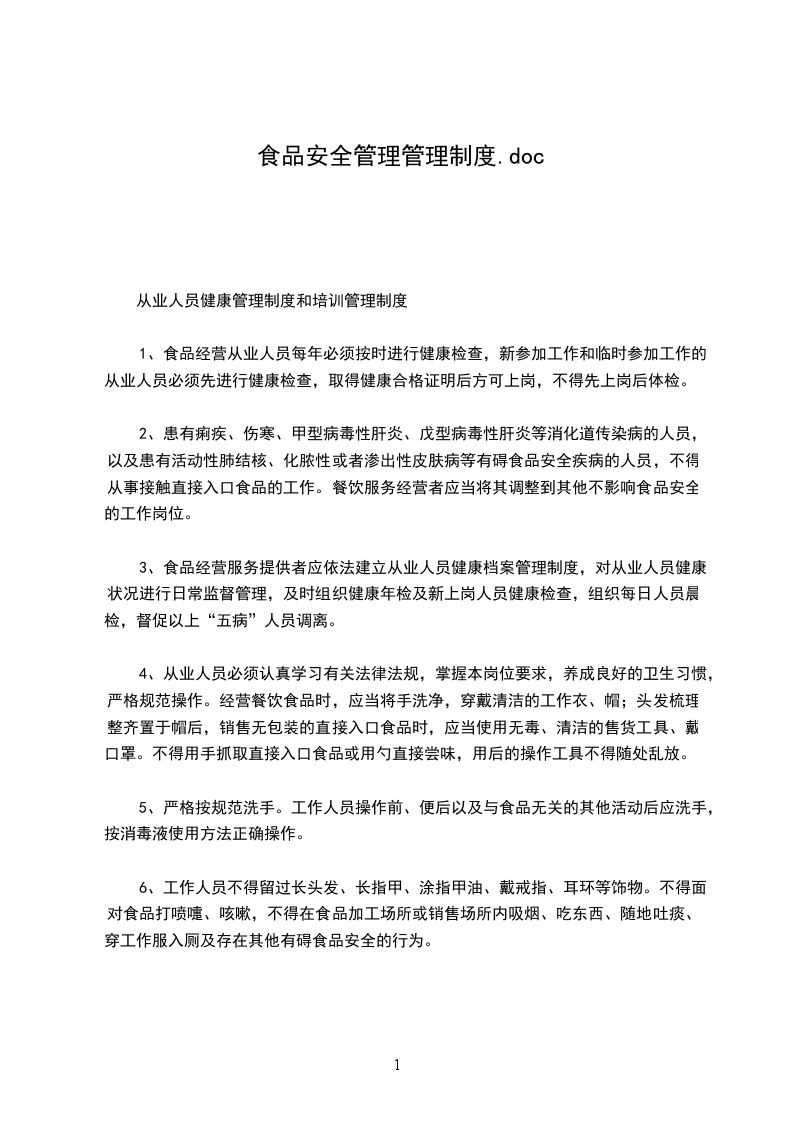 食品安全管理管理制度.doc

从业人员健康管理制度和培训管理制度

1、食品经营从业人员每年必须按时进行健康检查，新参加工作和临时参加工作的从业人员必须先进行健康检查，取得健康合格证明后方可上岗，不得先上岗后体检。

2、患有痢疾、伤寒、甲型病毒性肝炎、戊型病毒性肝炎等消化道传染病的人员，以及患有活动性肺结核、化脓性或者渗出性皮肤病等有碍食品安全疾病的人员，不得从事接触直接入口食品的工作。餐饮服务经营者应当将其调整到其他不影响食品安全的工作岗位。

3、食品经营服务提供者应依法建立从业人员健康档案管理制度，对从业人员健康状况进行日常监督管理，及时组织健康年检及新上岗人员健康检查，组织每日人员晨检，督促以上“五病”人员调离。

4、从业人员必须认真学习有关法律法规，掌握本岗位要求，养成良好的卫生习惯，严格规范操作。经营餐饮食品时，应当将手洗净，穿戴清洁的工作衣、帽；头发梳理整齐置于帽后，销售无包装的直接入口食品时，应当使用无毒、清洁的售货工具、戴口罩。不得用手抓取直接入口食品或用勺直接尝味，用后的操作工具不得随处乱放。

5、严格按规范洗手。工作人员操作前、便后以及与食品无关的其他活动后应洗手，按消毒液使用方法正确操作。

6、工作人员不得留过长头发、长指甲、涂指甲油、戴戒指、耳环等饰物。不得面对食品打喷嚏、咳嗽，不得在食品加工场所或销售场所内吸烟、吃东西、随地吐痰、穿工作服入厕及存在其他有碍食品安全的行为。

1